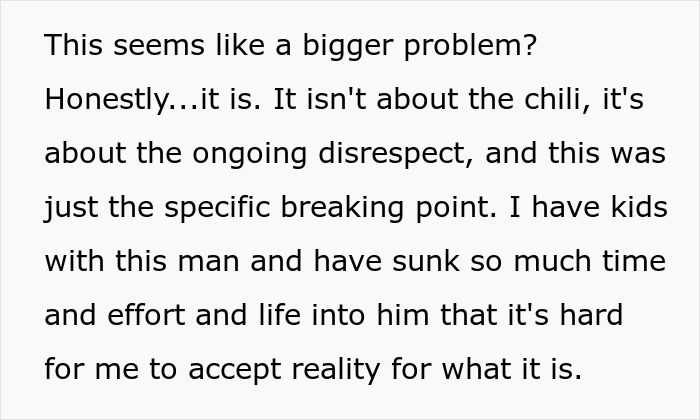 This seems like a bigger problem? Honestly...it is. It isn't about the chili, it's about the ongoing disrespect, and this was just the specific breaking point. I have kids with this man and have sunk so much time and effort and life into him that it's hard for me to accept reality for what it is.